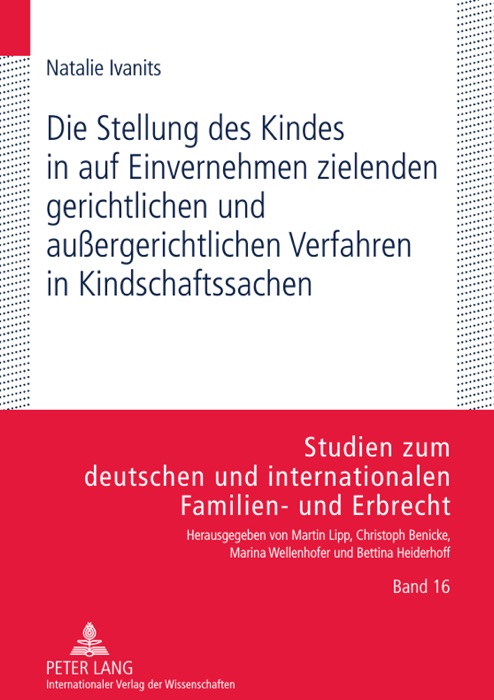 Natalie Ivanits

Die Stellung des Kindes in auf Einvernehmen zielenden gerichtlichen und außergerichtlichen Verfahren in Kindschaftssachen

Studien zum deutschen und internationalen Familien- und Erbrecht

Herausgegeben von Martin Lipp, Christoph Benicke, Marina Wellenhofer und Bettina Heiderhoff

Band 16

PETER LANG
Internationaler Verlag der Wissenschaften